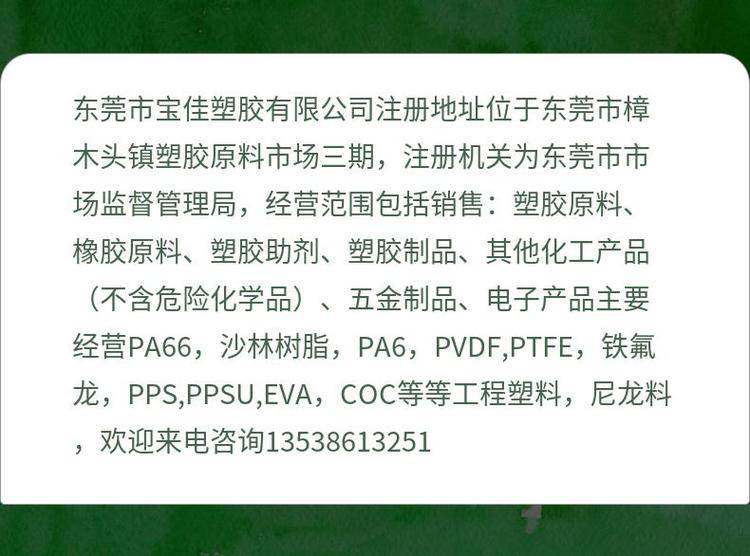 东莞市宝佳塑胶有限公司注册地址位于东莞市樟木头镇塑胶原料市场三期，注册机关为东莞市市场监督管理局，经营范围包括销售：塑胶原料、橡胶原料、塑胶助剂、塑胶制品、其他化工产品（不含危险化学品）、五金制品、电子产品主要经营PA66，沙林树脂，PA6，PVDF,PTFE，铁氟龙，PPS,PPSU,EVA，COC等等工程塑料，尼龙料，欢迎来电咨询13538613251